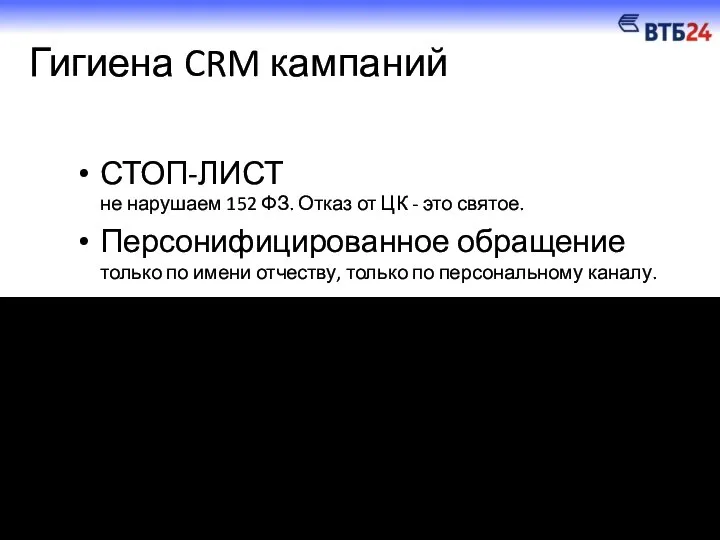 ВТБ24

Гигиена CRM кампаний

• СТОП-ЛИСТ
не нарушаем 152 ФЗ. Отказ от ЦК - это святое.

• Персонифицированное обращение
только по имени отчеству, только по персональному каналу.